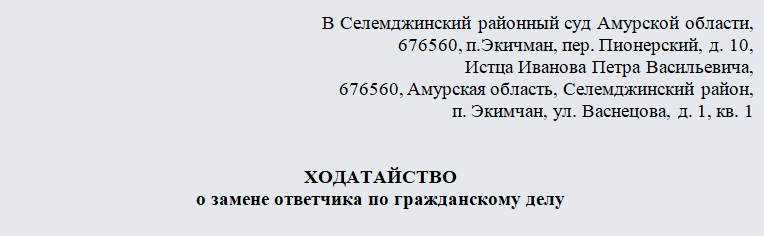 В Селемджинский районный суд Амурской области,
676560, п.Экичман, пер. Пионерский, д. 10,
Истца Иванова Петра Васильевича,
676560, Амурская область, Селемджинский район,
п. Экимчан, ул. Васнецова, д. 1, кв. 1

ХОДАТАЙСТВО
о замене ответчика по гражданскому делу